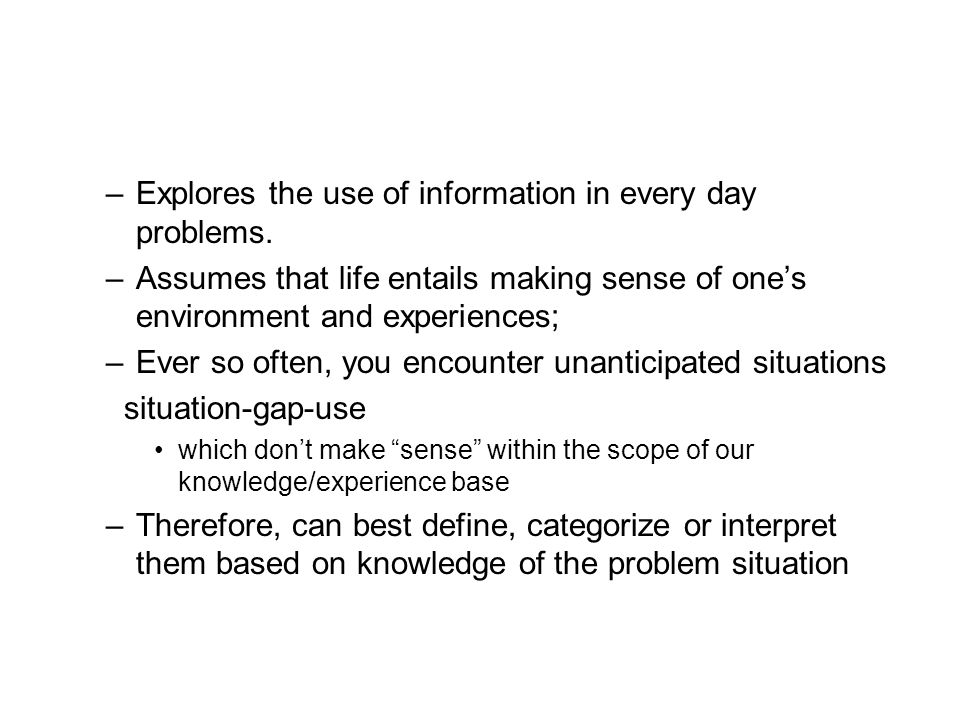 – Explores the use of information in every day problems.

– Assumes that life entails making sense of one’s environment and experiences;

– Ever so often, you encounter unanticipated situations

situation-gap-use

• which don’t make “sense” within the scope of our knowledge/experience base

– Therefore, can best define, categorize or interpret them based on knowledge of the problem situation